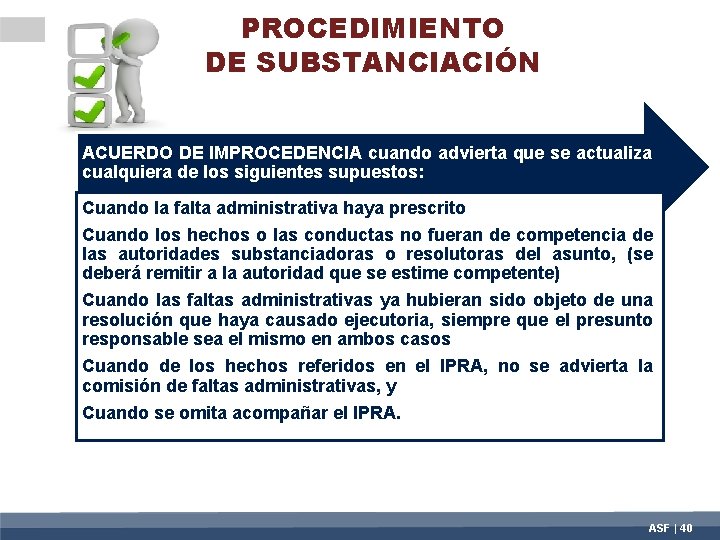 PROCEDIMIENTO
DE SUBSTANCIACIÓN

ACUERDO DE IMPROCEDENCIA cuando advierta que se actualiza cualquiera de los siguientes supuestos:

Cuando la falta administrativa haya prescrito

Cuando los hechos o las conductas no fueran de competencia de las autoridades substanciadoras o resolutoras del asunto, (se deberá remitir a la autoridad que se estime competente)

Cuando las faltas administrativas ya hubieran sido objeto de una resolución que haya causado ejecutoria, siempre que el presunto responsable sea el mismo en ambos casos

Cuando de los hechos referidos en el IPRA, no se advierta la comisión de faltas administrativas, y

Cuando se omita acompañar el IPRA.

ASF | 40